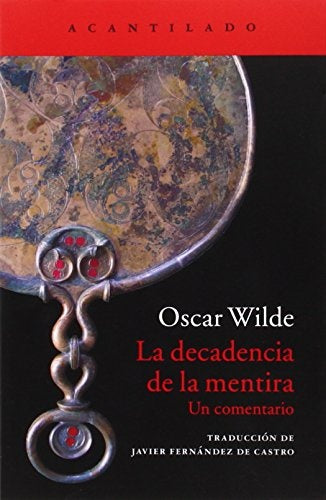 ACANTILADO

Oscar Wilde
La decadencia de la mentira
Un comentario

TRADUCCIÓN DE
JAVIER FERNÁNDEZ DE CASTRO